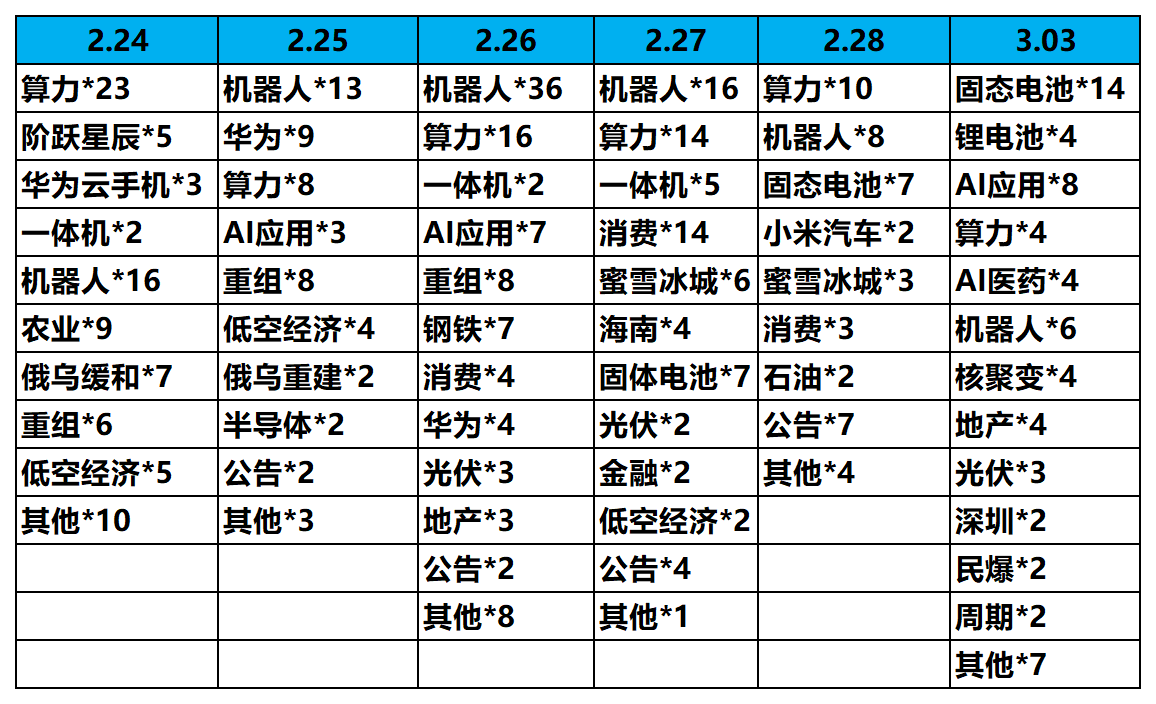 | 2.24 | 2.25 | 2.26 | 2.27 | 2.28 | 3.03 |
|---|---|---|---|---|---|
| 算力*23 | 机器人*13 | 机器人*36 | 机器人*16 | 算力*10 | 固态电池*14 |
| 阶跃星辰*5 | 华为*9 | 算力*16 | 算力*14 | 机器人*8 | 锂电池*4 |
| 华为云手机*3 | 算力*8 | 一体机*2 | 一体机*5 | 固态电池*7 | AI应用*8 |
| 一体机*2 | AI应用*3 | AI应用*7 | 消费*14 | 小米汽车*2 | 算力*4 |
| 机器人*16 | 重组*8 | 重组*8 | 蜜雪冰城*6 | 蜜雪冰城*3 | AI医药*4 |
| 农业*9 | 低空经济*4 | 钢铁*7 | 海南*4 | 消费*3 | 机器人*6 |
| 俄乌缓和*7 | 俄乌重建*2 | 消费*4 | 固体电池*7 | 石油*2 | 核聚变*4 |
| 重组*6 | 半导体*2 | 华为*4 | 光伏*2 | 公告*7 | 地产*4 |
| 低空经济*5 | 公告*2 | 光伏*3 | 金融*2 | 其他*4 | 光伏*3 |
| 其他*10 | 其他*3 | 地产*3 | 低空经济*2 |  | 深圳*2 |
|  |  | 公告*2 | 公告*4 |  | 民爆*2 |
|  |  | 其他*8 | 其他*1 |  | 周期*2 |
|  |  |  |  |  | 其他*7 |